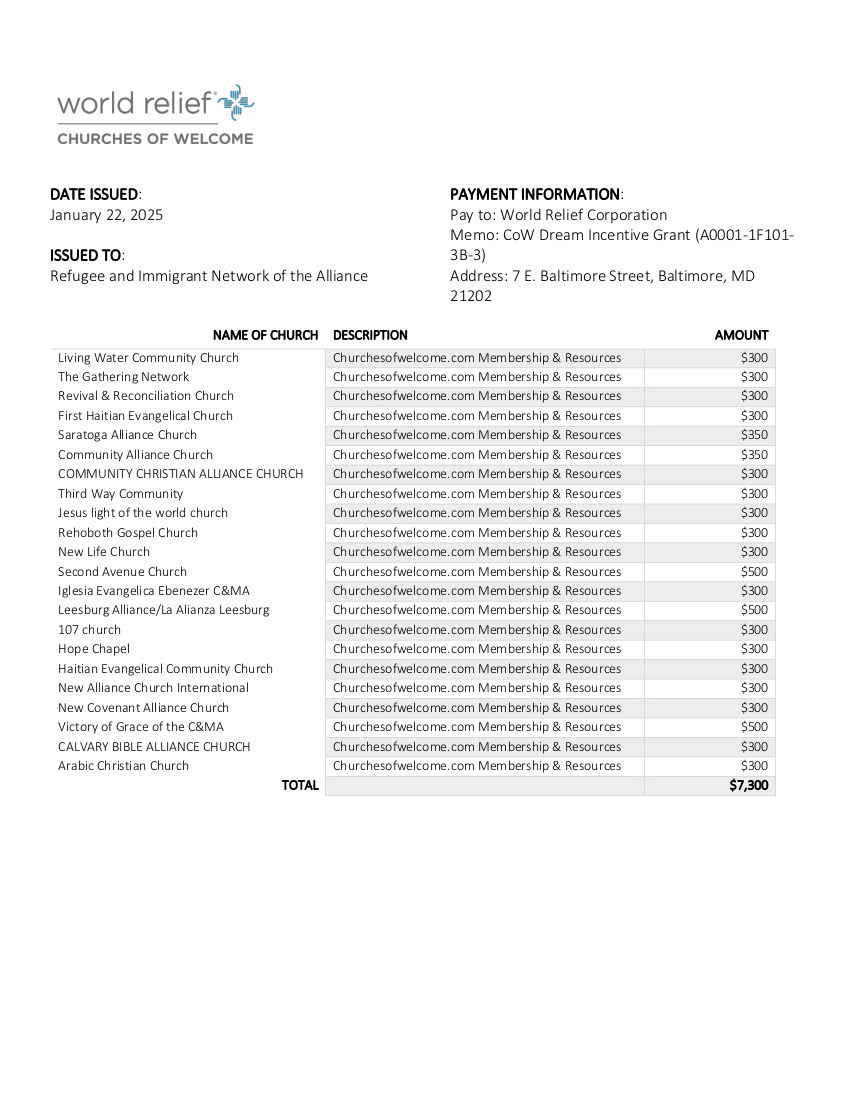 world relief®
CHURCHES OF WELCOME

DATE ISSUED:
January 22, 2025

ISSUED TO:
Refugee and Immigrant Network of the Alliance

PAYMENT INFORMATION:
Pay to: World Relief Corporation
Memo: CoW Dream Incentive Grant (A0001-1F101-3B-3)
Address: 7 E. Baltimore Street, Baltimore, MD 21202

| NAME OF CHURCH | DESCRIPTION | AMOUNT |
|---|---|---|
| Living Water Community Church | Churchesofwelcome.com Membership & Resources | $300 |
| The Gathering Network | Churchesofwelcome.com Membership & Resources | $300 |
| Revival & Reconciliation Church | Churchesofwelcome.com Membership & Resources | $300 |
| First Haitian Evangelical Church | Churchesofwelcome.com Membership & Resources | $300 |
| Saratoga Alliance Church | Churchesofwelcome.com Membership & Resources | $350 |
| Community Alliance Church | Churchesofwelcome.com Membership & Resources | $350 |
| COMMUNITY CHRISTIAN ALLIANCE CHURCH | Churchesofwelcome.com Membership & Resources | $300 |
| Third Way Community | Churchesofwelcome.com Membership & Resources | $300 |
| Jesus light of the world church | Churchesofwelcome.com Membership & Resources | $300 |
| Rehoboth Gospel Church | Churchesofwelcome.com Membership & Resources | $300 |
| New Life Church | Churchesofwelcome.com Membership & Resources | $300 |
| Second Avenue Church | Churchesofwelcome.com Membership & Resources | $500 |
| Iglesia Evangelica Ebenezer C&MA | Churchesofwelcome.com Membership & Resources | $300 |
| Leesburg Alliance/La Alianza Leesburg | Churchesofwelcome.com Membership & Resources | $500 |
| 107 church | Churchesofwelcome.com Membership & Resources | $300 |
| Hope Chapel | Churchesofwelcome.com Membership & Resources | $300 |
| Haitian Evangelical Community Church | Churchesofwelcome.com Membership & Resources | $300 |
| New Alliance Church International | Churchesofwelcome.com Membership & Resources | $300 |
| New Covenant Alliance Church | Churchesofwelcome.com Membership & Resources | $300 |
| Victory of Grace of the C&MA | Churchesofwelcome.com Membership & Resources | $500 |
| CALVARY BIBLE ALLIANCE CHURCH | Churchesofwelcome.com Membership & Resources | $300 |
| Arabic Christian Church | Churchesofwelcome.com Membership & Resources | $300 |
| TOTAL | | $7,300 |